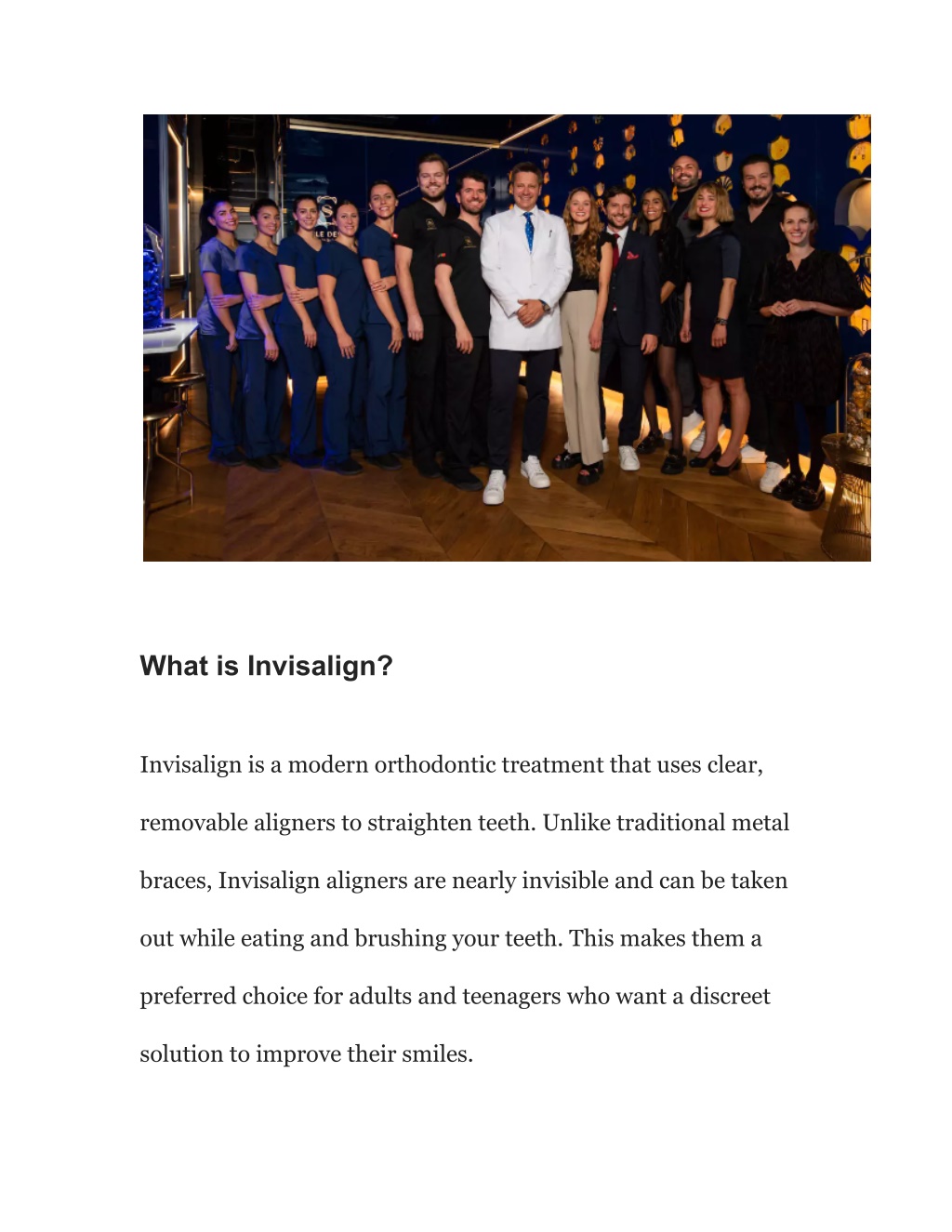 What is Invisalign?

Invisalign is a modern orthodontic treatment that uses clear, removable aligners to straighten teeth. Unlike traditional metal braces, Invisalign aligners are nearly invisible and can be taken out while eating and brushing your teeth. This makes them a preferred choice for adults and teenagers who want a discreet solution to improve their smiles.